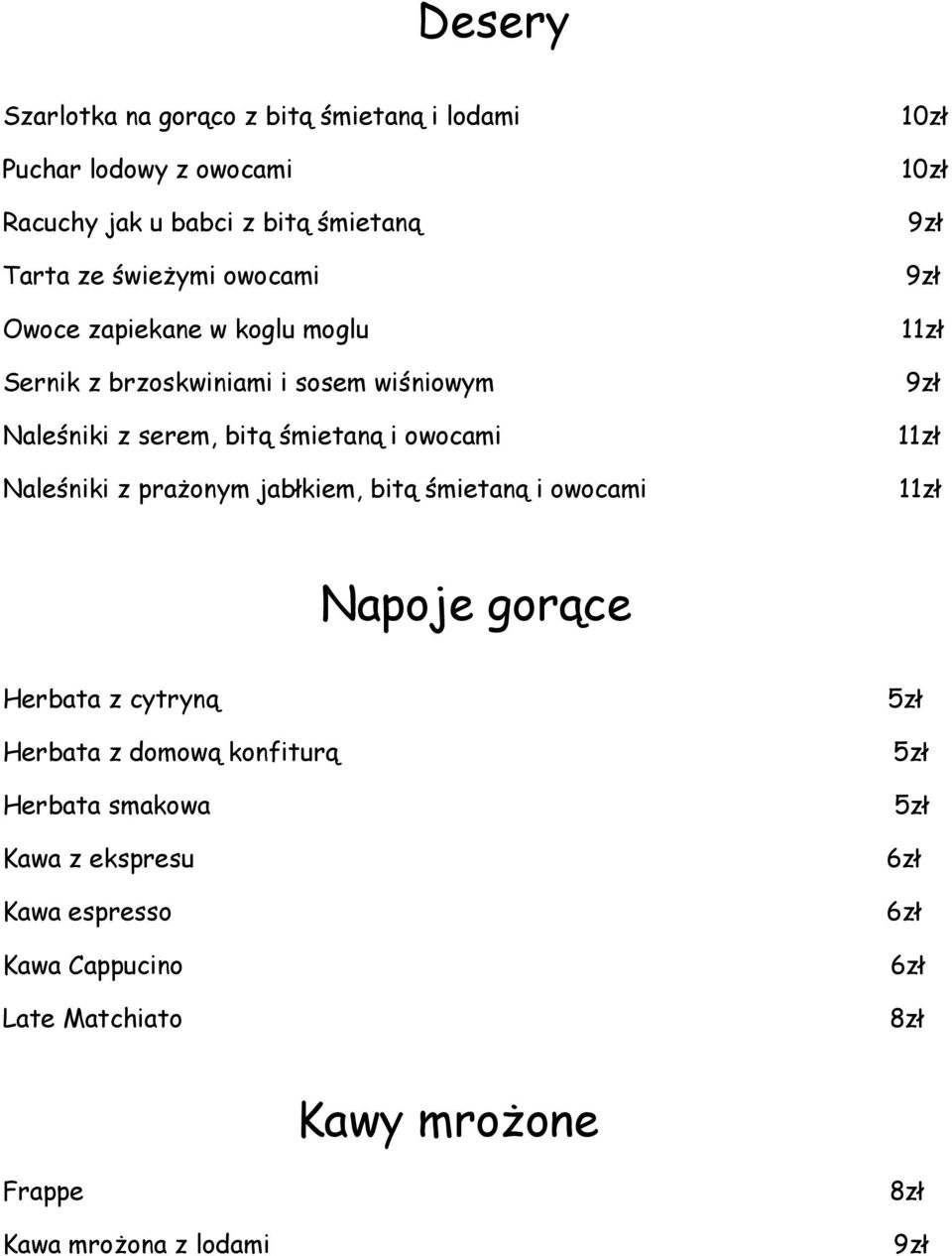 Desery

Szarlotka na gorąco z bitą śmietaną i lodami 10zł
Puchar lodowy z owocami 10zł
Racuchy jak u babci z bitą śmietaną 9zł
Tarta ze świeżymi owocami 9zł
Owoce zapiekane w koglu moglu 11zł
Sernik z brzoskwiniami i sosem wiśniowym 9zł
Naleśniki z serem, bitą śmietaną i owocami 11zł
Naleśniki z prażonym jabłkiem, bitą śmietaną i owocami 11zł

Napoje gorące

Herbata z cytryną 5zł
Herbata z domową konfiturą 5zł
Herbata smakowa 5zł
Kawa z ekspresu 6zł
Kawa espresso 6zł
Kawa Cappucino 6zł
Late Matchiato 8zł

Kawy mrożone

Frappe 8zł
Kawa mrożona z lodami 9zł